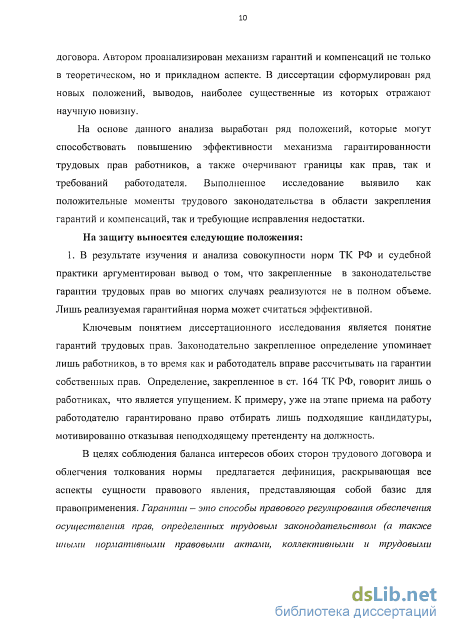 10

договора. Автором проанализирован механизм гарантий и компенсаций не только в теоретическом, но и прикладном аспекте. В диссертации сформулирован ряд новых положений, выводов, наиболее существенные из которых отражают научную новизну.

На основе данного анализа выработан ряд положений, которые могут способствовать повышению эффективности механизма гарантированности трудовых прав работников, а также очерчивают границы как прав, так и требований работодателя. Выполненное исследование выявило как положительные моменты трудового законодательства в области закрепления гарантий и компенсаций, так и требующие исправления недостатки.

На защиту выносятся следующие положения:

1. В результате изучения и анализа совокупности норм ТК РФ и судебной практики аргументирован вывод о том, что закрепленные в законодательстве гарантии трудовых прав во многих случаях реализуются не в полном объеме. Лишь реализуемая гарантийная норма может считаться эффективной.

Ключевым понятием диссертационного исследования является понятие гарантий трудовых прав. Законодательно закрепленное определение упоминает лишь работников, в то время как и работодатель вправе рассчитывать на гарантии собственных прав. Определение, закрепленное в ст. 164 ТК РФ, говорит лишь о работниках, что является упущением. К примеру, уже на этапе приема на работу работодателю гарантировано право отбирать лишь подходящие кандидатуры, мотивированно отказывая неподходящему претенденту на должность.

В целях соблюдения баланса интересов обоих сторон трудового договора и облегчения толкования нормы предлагается дефиниция, раскрывающая все аспекты сущности правового явления, представляющая собой базис для правоприменения. Гарантии – это способы правового регулирования обеспечения осуществления прав, определенных трудовым законодательством (а также иными нормативными правовыми актами, коллективными и трудовыми

dsLib.net
библиотека диссертаций